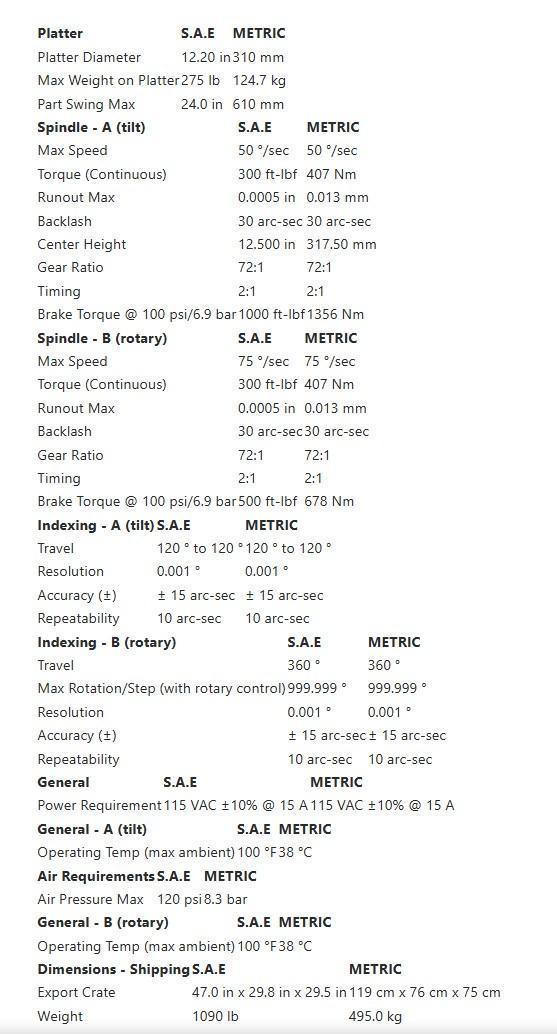 | Platter | S.A.E | METRIC |
|---|---|---|
| Platter Diameter | 12.20 in | 310 mm |
| Max Weight on Platter | 275 lb | 124.7 kg |
| Part Swing Max | 24.0 in | 610 mm |

| Spindle - A (tilt) | S.A.E | METRIC |
|---|---|---|
| Max Speed | 50 °/sec | 50 °/sec |
| Torque (Continuous) | 300 ft-lbf | 407 Nm |
| Runout Max | 0.0005 in | 0.013 mm |
| Backlash | 30 arc-sec | 30 arc-sec |
| Center Height | 12.500 in | 317.50 mm |
| Gear Ratio | 72:1 | 72:1 |
| Timing | 2:1 | 2:1 |
| Brake Torque @ 100 psi/6.9 bar | 1000 ft-lbf | 1356 Nm |

| Spindle - B (rotary) | S.A.E | METRIC |
|---|---|---|
| Max Speed | 75 °/sec | 75 °/sec |
| Torque (Continuous) | 300 ft-lbf | 407 Nm |
| Runout Max | 0.0005 in | 0.013 mm |
| Backlash | 30 arc-sec | 30 arc-sec |
| Gear Ratio | 72:1 | 72:1 |
| Timing | 2:1 | 2:1 |
| Brake Torque @ 100 psi/6.9 bar | 500 ft-lbf | 678 Nm |

| Indexing - A (tilt) | S.A.E | METRIC |
|---|---|---|
| Travel | 120 ° to 120 ° | 120 ° to 120 ° |
| Resolution | 0.001 ° | 0.001 ° |
| Accuracy (±) | ± 15 arc-sec | ± 15 arc-sec |
| Repeatability | 10 arc-sec | 10 arc-sec |

| Indexing - B (rotary) | S.A.E | METRIC |
|---|---|---|
| Travel | 360 ° | 360 ° |
| Max Rotation/Step (with rotary control) | 999.999 ° | 999.999 ° |
| Resolution | 0.001 ° | 0.001 ° |
| Accuracy (±) | ± 15 arc-sec | ± 15 arc-sec |
| Repeatability | 10 arc-sec | 10 arc-sec |

| General | S.A.E | METRIC |
|---|---|---|
| Power Requirement | 115 VAC ±10% @ 15 A | 115 VAC ±10% @ 15 A |

| General - A (tilt) | S.A.E | METRIC |
|---|---|---|
| Operating Temp (max ambient) | 100 °F | 38 °C |

| Air Requirements | S.A.E | METRIC |
|---|---|---|
| Air Pressure Max | 120 psi | 8.3 bar |

| General - B (rotary) | S.A.E | METRIC |
|---|---|---|
| Operating Temp (max ambient) | 100 °F | 38 °C |

| Dimensions - Shipping | S.A.E | METRIC |
|---|---|---|
| Export Crate | 47.0 in x 29.8 in x 29.5 in | 119 cm x 76 cm x 75 cm |
| Weight | 1090 lb | 495.0 kg |